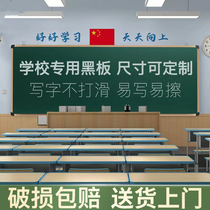 好好学习 天天向上

学校专用黑板 尺寸可定制
写字不打滑 易写易擦

破损包赔 送货上门